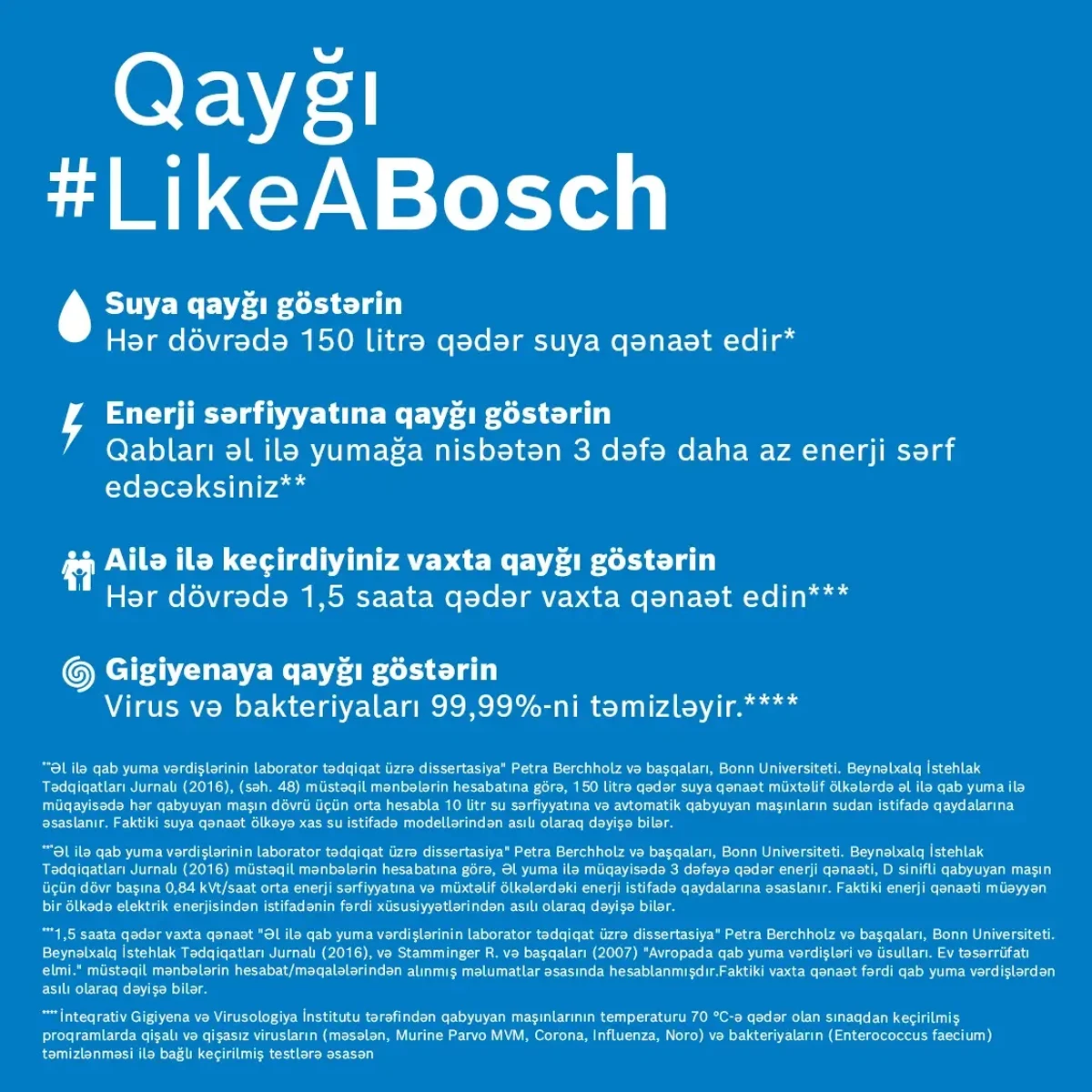 Qayğı
#LikeABosch

Suya qayğı göstərin
Hər dövrədə 150 litrə qədər suya qənaət edir*

Enerji sərfiyyatına qayğı göstərin
Qabları əl ilə yumağa nisbətən 3 dəfə daha az enerji sərf edəcəksiniz**

Ailə ilə keçirdiyiniz vaxta qayğı göstərin
Hər dövrədə 1,5 saata qədər vaxta qənaət edin***

Gigiyenaya qayğı göstərin
Virus və bakteriyaları 99,99%-ni təmizləyir.****

*"Əl ilə qab yuma vərdişlərinin laborator tədqiqat üzrə dissertasiya" Petra Berchholz və başqaları, Bonn Universiteti. Beynəlxalq İstehlak Tədqiqatları Jurnalı (2016), (səh. 48) müstəqil mənbələrin hesabatına görə, 150 litrə qədər suya qənaət müxtəlif ölkələrdə əl ilə qab yuma ilə müqayisədə hər qabyuyan maşın dövrü üçün orta hesabla 10 litr su sərfiyyatına və avtomatik qabyuyan maşınların sudan istifadə qaydalarına əsaslanır. Faktiki suya qənaət ölkəyə xas su istifadə modellərindən asılı olaraq dəyişə bilər.

**"Əl ilə qab yuma vərdişlərinin laborator tədqiqat üzrə dissertasiya" Petra Berchholz və başqaları, Bonn Universiteti. Beynəlxalq İstehlak Tədqiqatları Jurnalı (2016) müstəqil mənbələrin hesabatına görə, Əl yuma ilə müqayisədə 3 dəfəyə qədər enerji qənaəti, D sinifli qabyuyan maşın üçün dövr başına 0,84 kVt/saat orta enerji sərfiyyatına və müxtəlif ölkələrdəki enerji istifadə qaydalarına əsaslanır. Faktiki enerji qənaəti müəyyən bir ölkədə elektrik enerjisindən istifadənin fərdi xüsusiyyətlərindən asılı olaraq dəyişə bilər.

***1,5 saata qədər vaxta qənaət "Əl ilə qab yuma vərdişlərinin laborator tədqiqat üzrə dissertasiya" Petra Berchholz və başqaları, Bonn Universiteti. Beynəlxalq İstehlak Tədqiqatları Jurnalı (2016), və Stamminger R. və başqaları (2007) "Avropada qab yuma vərdişləri və üsulları. Ev təsərrüfatı elmi." müstəqil mənbələrin hesabat/məqalələrindən alınmış məlumatlar əsasında hesablanmışdır.Faktiki vaxta qənaət fərdi qab yuma vərdişlərdən asılı olaraq dəyişə bilər.

****İnteqrativ Gigiyena və Virusologiya İnstitutu tərəfindən qabyuyan maşınlarının temperaturu 70 °C-ə qədər olan sınaqdan keçirilmiş proqramlarda qişalı və qişasız virusların (məsələn, Murine Parvo MVM, Corona, Influenza, Noro) və bakteriyaların (Enterococcus faecium) təmizlənməsi ilə bağlı keçirilmiş testlərə əsasən